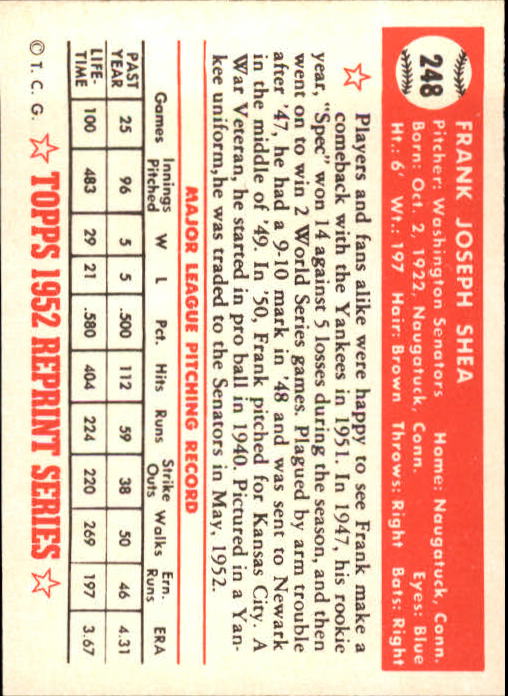 248

FRANK JOSEPH SHEA

Pitcher: Washington Senators Home: Naugatuck, Conn.
Born: Oct. 2, 1922, Naugatuck, Conn. Eyes: Blue
Ht.: 6' Wt.: 197 Hair: Brown Throws: Right Bats: Right

Players and fans alike were happy to see Frank make a comeback with the Yankees in 1951. In 1947, his rookie year, "Spec" won 14 against 5 losses during the season, and then went on to win 2 World Series games. Plagued by arm trouble after '47, he had a 9-10 mark in '48 and was sent to Newark in the middle of '49. In '50, Frank pitched for Kansas City. A War Veteran, he started in pro ball in 1940. Pictured in a Yankee uniform, he was traded to the Senators in May, 1952.

MAJOR LEAGUE PITCHING RECORD

| | Games | Innings Pitched | W | L | Pct. | Hits | Runs | Strike Outs | Walks | Ern. Runs | ERA |
|---|---|---|---|---|---|---|---|---|---|---|---|
| PAST YEAR | 25 | 96 | 5 | 5 | .500 | 112 | 59 | 38 | 50 | 46 | 4.31 |
| LIFE-TIME | 100 | 483 | 29 | 21 | .580 | 404 | 224 | 220 | 269 | 197 | 3.67 |

© T. C. G. TOPPS 1952 REPRINT SERIES